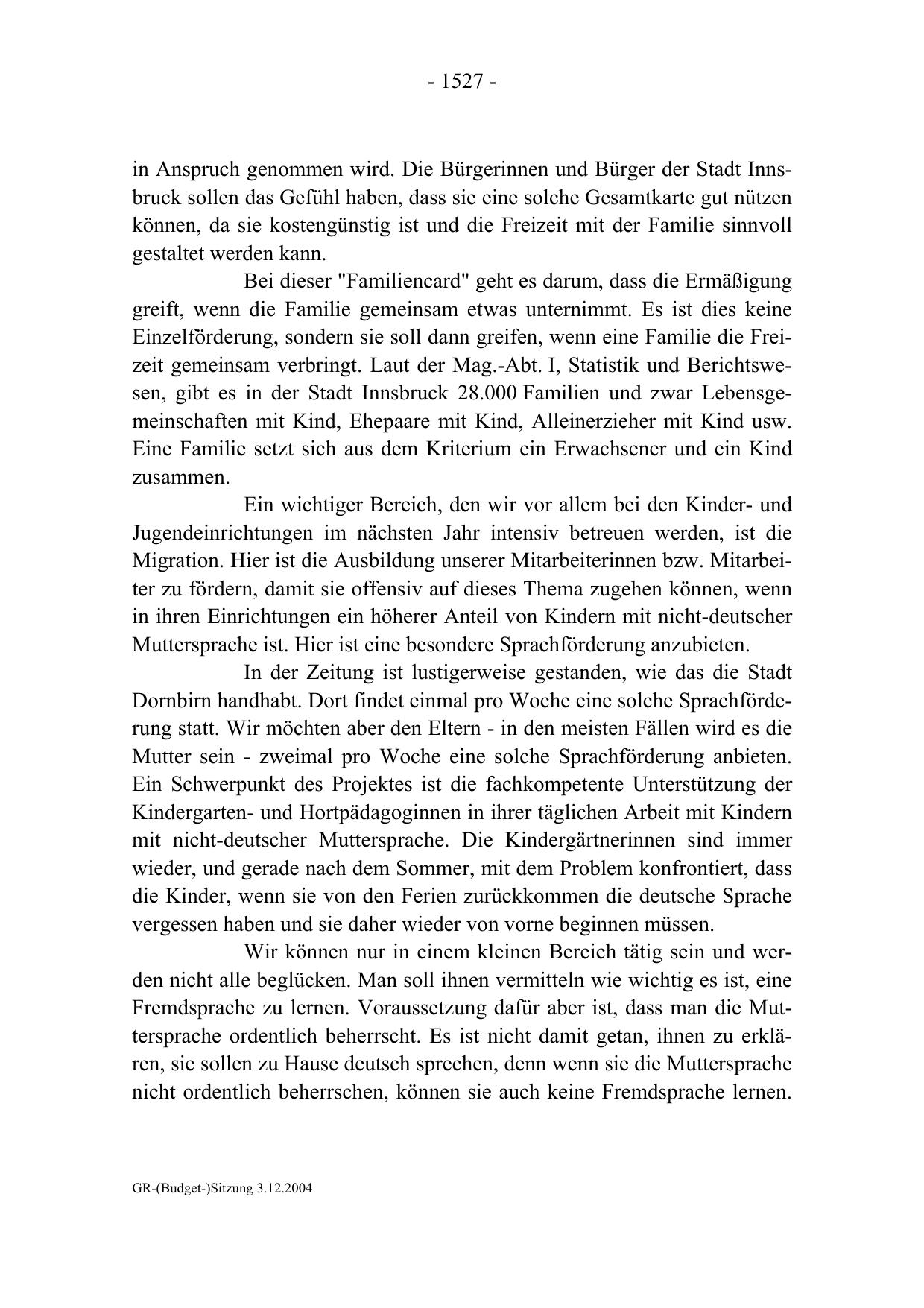 - 1527 -

in Anspruch genommen wird. Die Bürgerinnen und Bürger der Stadt Innsbruck sollen das Gefühl haben, dass sie eine solche Gesamtkarte gut nützen können, da sie kostengünstig ist und die Freizeit mit der Familie sinnvoll gestaltet werden kann.

Bei dieser "Familiencard" geht es darum, dass die Ermäßigung greift, wenn die Familie gemeinsam etwas unternimmt. Es ist dies keine Einzelförderung, sondern sie soll dann greifen, wenn eine Familie die Freizeit gemeinsam verbringt. Laut der Mag.-Abt. I, Statistik und Berichtswesen, gibt es in der Stadt Innsbruck 28.000 Familien und zwar Lebensgemeinschaften mit Kind, Ehepaare mit Kind, Alleinerzieher mit Kind usw. Eine Familie setzt sich aus dem Kriterium ein Erwachsener und ein Kind zusammen.

Ein wichtiger Bereich, den wir vor allem bei den Kinder- und Jugendeinrichtungen im nächsten Jahr intensiv betreuen werden, ist die Migration. Hier ist die Ausbildung unserer Mitarbeiterinnen bzw. Mitarbeiter zu fördern, damit sie offensiv auf dieses Thema zugehen können, wenn in ihren Einrichtungen ein höherer Anteil von Kindern mit nicht-deutscher Muttersprache ist. Hier ist eine besondere Sprachförderung anzubieten.

In der Zeitung ist lustigerweise gestanden, wie das die Stadt Dornbirn handhabt. Dort findet einmal pro Woche eine solche Sprachförderung statt. Wir möchten aber den Eltern - in den meisten Fällen wird es die Mutter sein - zweimal pro Woche eine solche Sprachförderung anbieten. Ein Schwerpunkt des Projektes ist die fachkompetente Unterstützung der Kindergarten- und Hortpädagoginnen in ihrer täglichen Arbeit mit Kindern mit nicht-deutscher Muttersprache. Die Kindergärtnerinnen sind immer wieder, und gerade nach dem Sommer, mit dem Problem konfrontiert, dass die Kinder, wenn sie von den Ferien zurückkommen die deutsche Sprache vergessen haben und sie daher wieder von vorne beginnen müssen.

Wir können nur in einem kleinen Bereich tätig sein und werden nicht alle beglücken. Man soll ihnen vermitteln wie wichtig es ist, eine Fremdsprache zu lernen. Voraussetzung dafür aber ist, dass man die Muttersprache ordentlich beherrscht. Es ist nicht damit getan, ihnen zu erklären, sie sollen zu Hause deutsch sprechen, denn wenn sie die Muttersprache nicht ordentlich beherrschen, können sie auch keine Fremdsprache lernen.

GR-(Budget-)Sitzung 3.12.2004